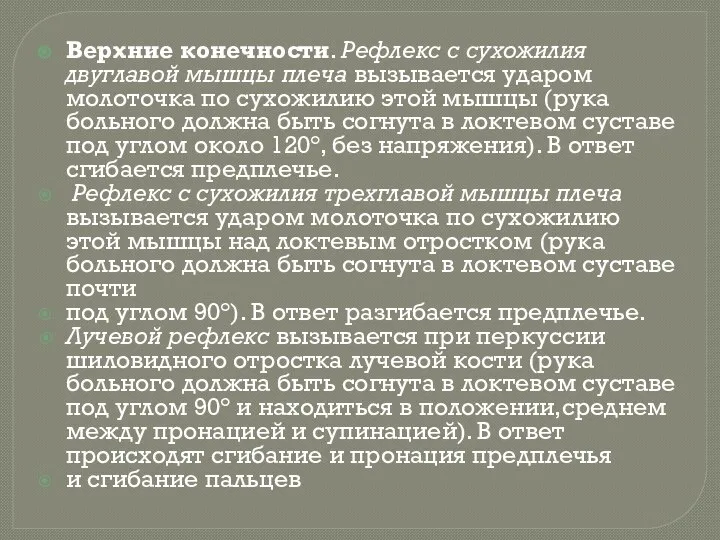 Верхние конечности. Рефлекс с сухожилия двуглавой мышцы плеча вызывается ударом молоточка по сухожилию этой мышцы (рука больного должна быть согнута в локтевом суставе под углом около 120°, без напряжения). В ответ сгибается предплечье.

Рефлекс с сухожилия трехглавой мышцы плеча вызывается ударом молоточка по сухожилию этой мышцы над локтевым отростком (рука больного должна быть согнута в локтевом суставе почти

под углом 90°). В ответ разгибается предплечье.

Лучевой рефлекс вызывается при перкуссии шиловидного отростка лучевой кости (рука больного должна быть согнута в локтевом суставе под углом 90° и находиться в положении,среднем между пронацией и супинацией). В ответ происходят сгибание и пронация предплечья

и сгибание пальцев